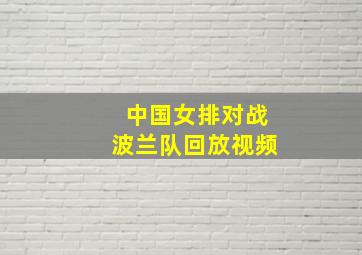 中国女排对战
波兰队回放视频